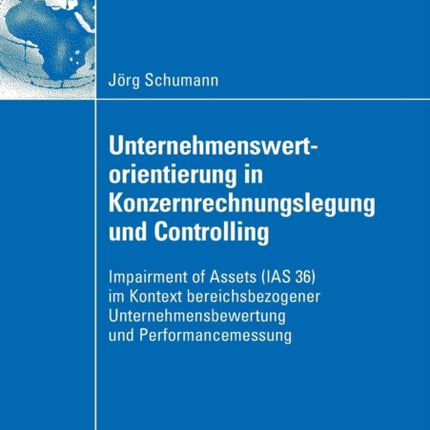 Jörg Schumann

Unternehmenswertorientierung in Konzernrechnungslegung und Controlling

Impairment of Assets (IAS 36) im Kontext bereichsbezogener Unternehmensbewertung und Performancemessung